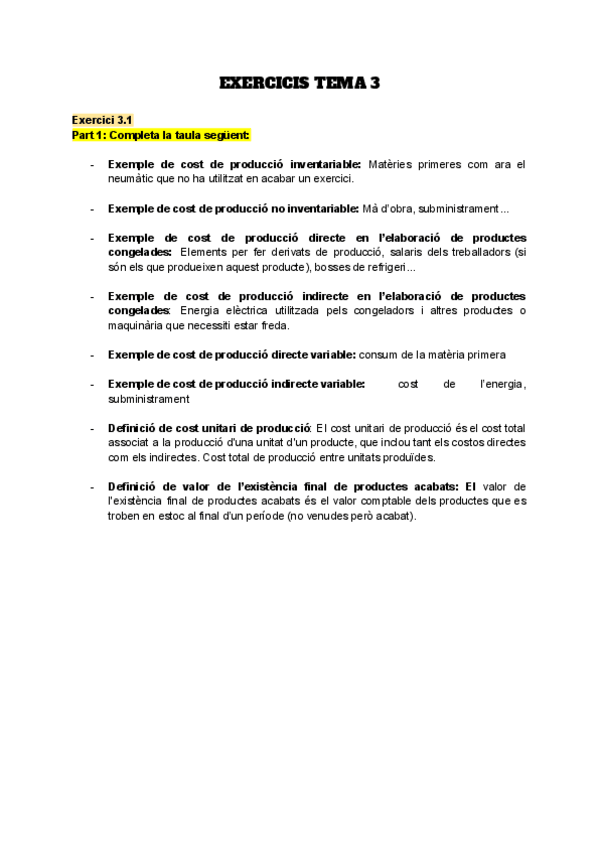 EXERCICIS TEMA 3

Exercici 3.1
Part 1: Completa la taula següent:

- Exemple de cost de producció inventariable: Matèries primeres com ara el neumàtic que no ha utilitzat en acabar un exercici.

- Exemple de cost de producció no inventariable: Mà d'obra, subministrament...

- Exemple de cost de producció directe en l'elaboració de productes congelades: Elements per fer derivats de producció, salaris dels treballadors (si són els que produeixen aquest producte), bosses de refrigeri...

- Exemple de cost de producció indirecte en l'elaboració de productes congelades: Energia elèctrica utilitzada pels congeladors i altres productes o maquinària que necessiti estar freda.

- Exemple de cost de producció directe variable: consum de la matèria primera

- Exemple de cost de producció indirecte variable: cost de l'energia, subministrament

- Definició de cost unitari de producció: El cost unitari de producció és el cost total associat a la producció d'una unitat d'un producte, que inclou tant els costos directes com els indirectes. Cost total de producció entre unitats produïdes.

- Definició de valor de l'existència final de productes acabats: El valor de l'existència final de productes acabats és el valor comptable dels productes que es troben en estoc al final d'un període (no venudes però acabat).